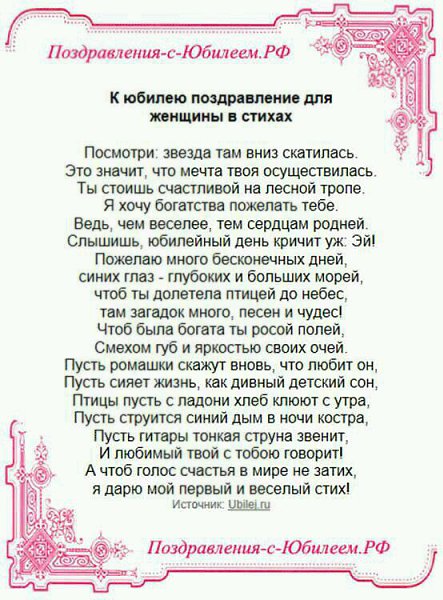 Поздравления-с-Юбилеем.РФ

К юбилею поздравление для женщины в стихах

Посмотри: звезда там вниз скатилась.
Это значит, что мечта твоя осуществилась.
Ты стоишь счастливой на лесной тропе.
Я хочу богатства пожелать тебе.
Ведь, чем веселее, тем сердцам родней.
Слышишь, юбилейный день кричит уж: Эй!
Пожелаю много бесконечных дней,
синих глаз - глубоких и больших морей,
чтоб ты долетела птицей до небес,
там загадок много, песен и чудес!
Чтоб была богата ты росой полей,
Смехом губ и яркостью своих очей.
Пусть ромашки скажут вновь, что любит он,
Пусть сияет жизнь, как дивный детский сон,
Птицы пусть с ладони хлеб клюют с утра,
Пусть струится синий дым в ночи костра,
Пусть гитары тонкая струна звенит,
И любимый твой с тобою говорит!
А чтоб голос счастья в мире не затих,
я дарю мой первый и веселый стих!
Источник: Ubilej.ru

Поздравления-с-Юбилеем.РФ